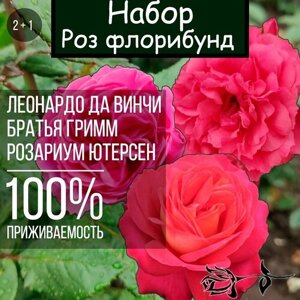 2 + 1

Набор
Роз флорибунд

ЛЕОНАРДО ДА ВИНЧИ
БРАТЬЯ ГРИММ
РОЗАРИУМ ЮТЕРСЕН

100%
ПРИЖИВАЕМОСТЬ